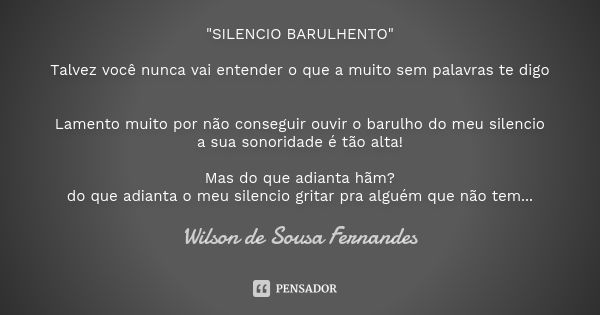 "SILENCIO BARULHENTO"

Talvez você nunca vai entender o que a muito sem palavras te digo

Lamento muito por não conseguir ouvir o barulho do meu silencio
a sua sonoridade é tão alta!

Mas do que adianta hãm?
do que adianta o meu silencio gritar pra alguém que não tem...

Wilson de Sousa Fernandes

PENSADOR